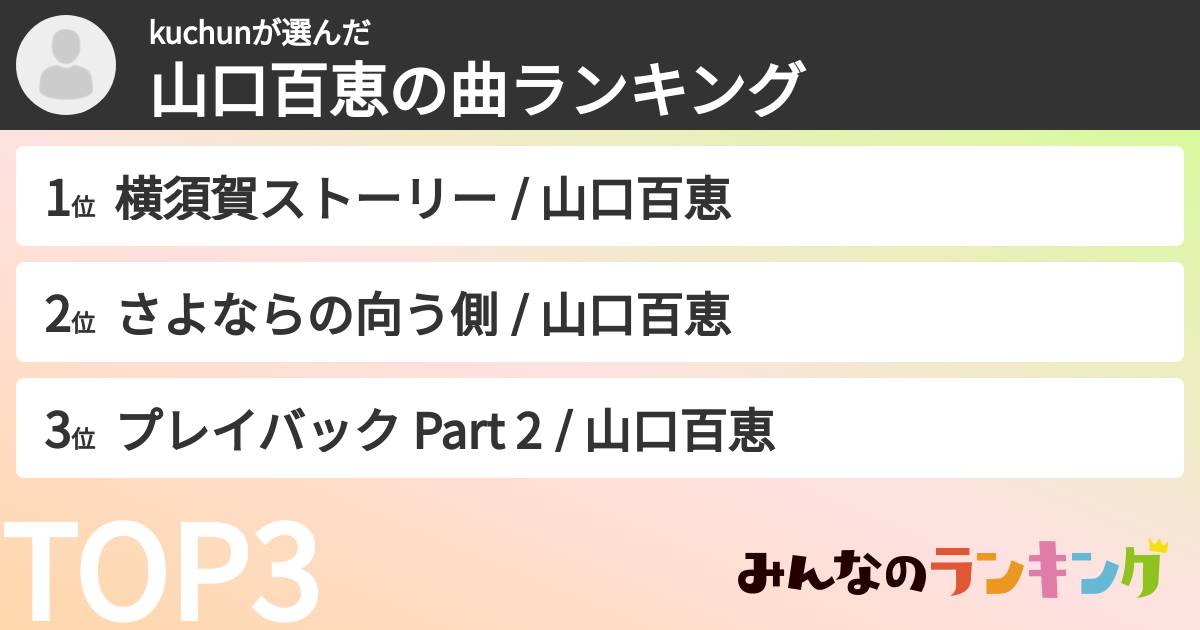 kuchunが選んだ
山口百恵の曲ランキング

1位 横須賀ストーリー / 山口百恵

2位 さよならの向う側 / 山口百恵

3位 プレイバック Part 2 / 山口百恵

TOP3

みんなのランキング